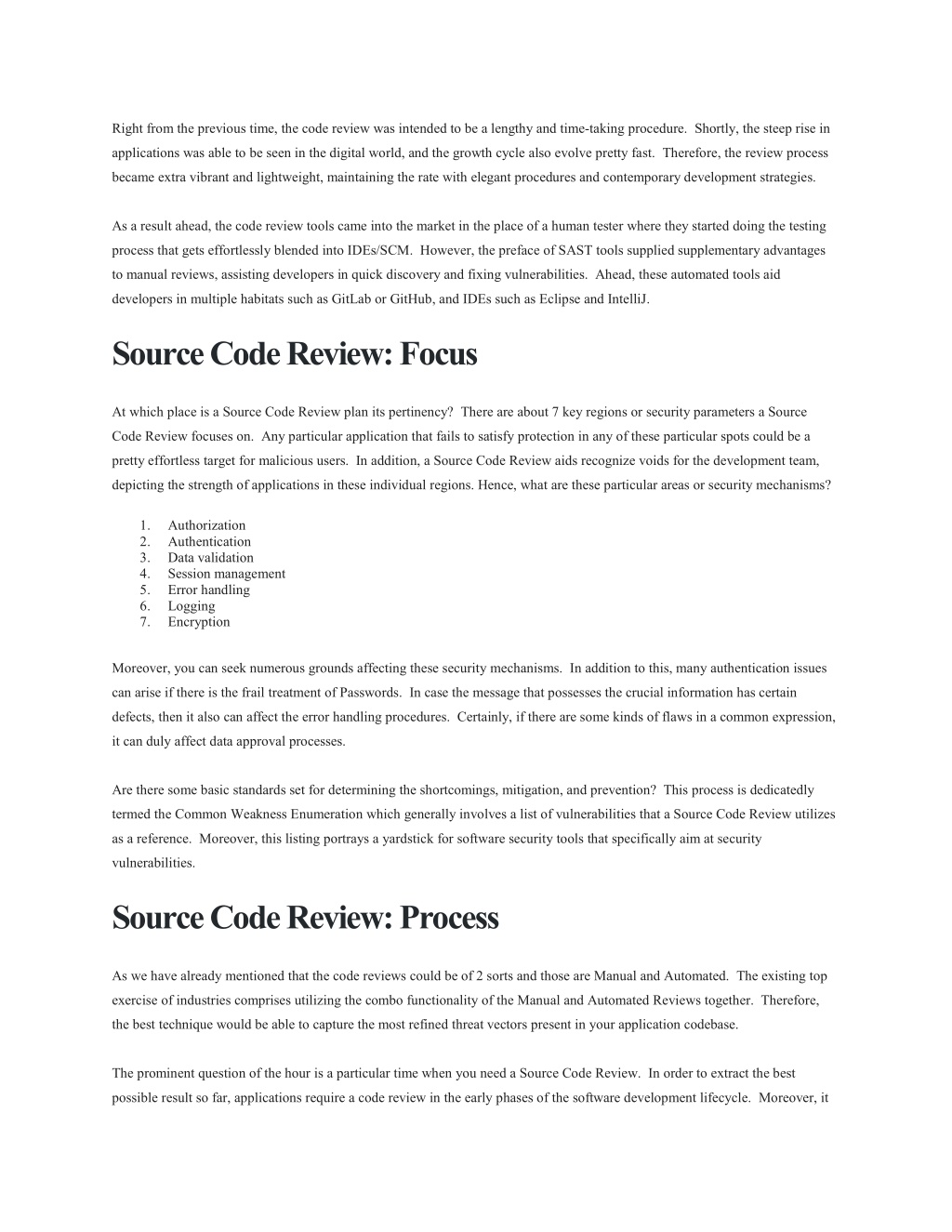 Right from the previous time, the code review was intended to be a lengthy and time-taking procedure. Shortly, the steep rise in applications was able to be seen in the digital world, and the growth cycle also evolve pretty fast. Therefore, the review process became extra vibrant and lightweight, maintaining the rate with elegant procedures and contemporary development strategies.

As a result ahead, the code review tools came into the market in the place of a human tester where they started doing the testing process that gets effortlessly blended into IDEs/SCM. However, the preface of SAST tools supplied supplementary advantages to manual reviews, assisting developers in quick discovery and fixing vulnerabilities. Ahead, these automated tools aid developers in multiple habitats such as GitLab or GitHub, and IDEs such as Eclipse and IntelliJ.

Source Code Review: Focus

At which place is a Source Code Review plan its pertinency? There are about 7 key regions or security parameters a Source Code Review focuses on. Any particular application that fails to satisfy protection in any of these particular spots could be a pretty effortless target for malicious users. In addition, a Source Code Review aids recognize voids for the development team, depicting the strength of applications in these individual regions. Hence, what are these particular areas or security mechanisms?

1. Authorization
2. Authentication
3. Data validation
4. Session management
5. Error handling
6. Logging
7. Encryption

Moreover, you can seek numerous grounds affecting these security mechanisms. In addition to this, many authentication issues can arise if there is the frail treatment of Passwords. In case the message that possesses the crucial information has certain defects, then it also can affect the error handling procedures. Certainly, if there are some kinds of flaws in a common expression, it can duly affect data approval processes.

Are there some basic standards set for determining the shortcomings, mitigation, and prevention? This process is dedicatedly termed the Common Weakness Enumeration which generally involves a list of vulnerabilities that a Source Code Review utilizes as a reference. Moreover, this listing portrays a yardstick for software security tools that specifically aim at security vulnerabilities.

Source Code Review: Process

As we have already mentioned that the code reviews could be of 2 sorts and those are Manual and Automated. The existing top exercise of industries comprises utilizing the combo functionality of the Manual and Automated Reviews together. Therefore, the best technique would be able to capture the most refined threat vectors present in your application codebase.

The prominent question of the hour is a particular time when you need a Source Code Review. In order to extract the best possible result so far, applications require a code review in the early phases of the software development lifecycle. Moreover, it